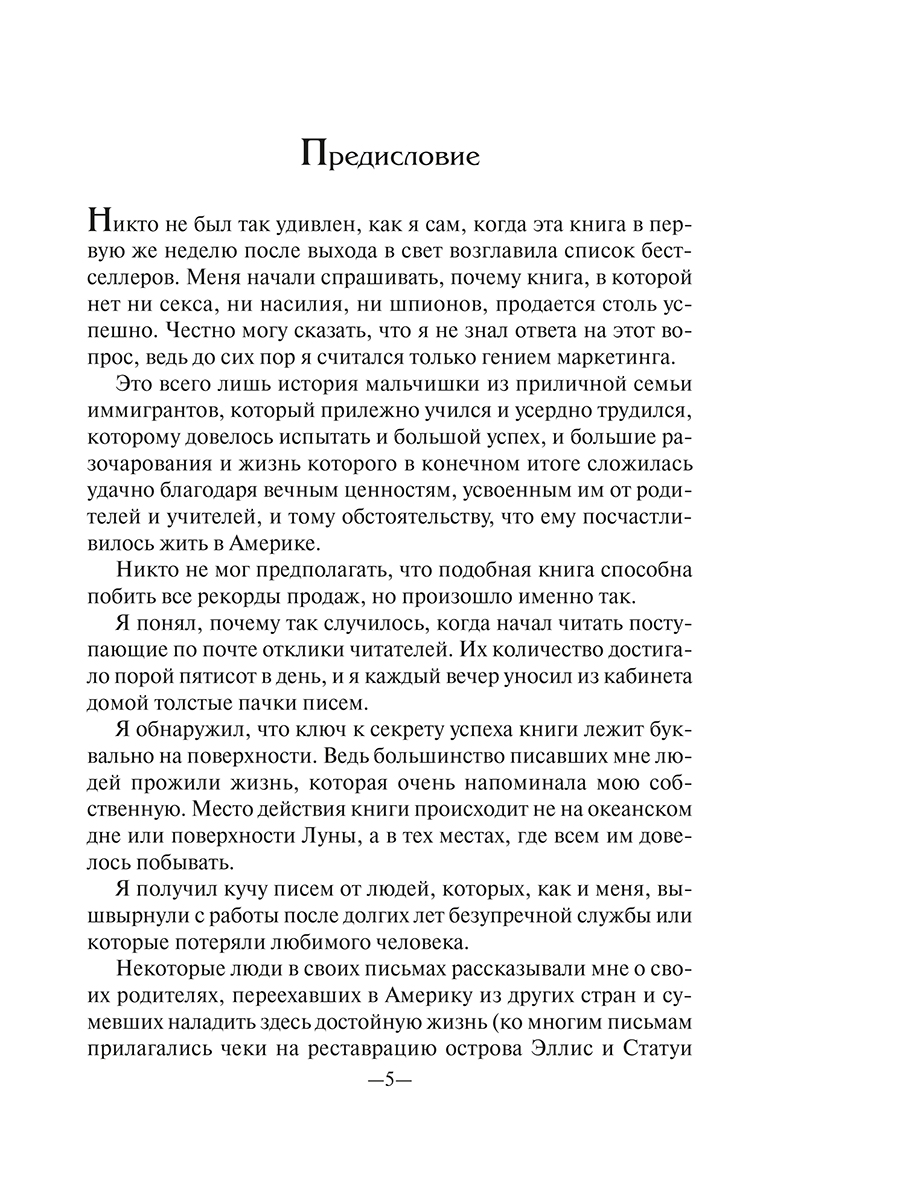 Предисловие

Никто не был так удивлен, как я сам, когда эта книга в первую же неделю после выхода в свет возглавила список бестселлеров. Меня начали спрашивать, почему книга, в которой нет ни секса, ни насилия, ни шпионов, продается столь успешно. Честно могу сказать, что я не знал ответа на этот вопрос, ведь до сих пор я считался только гением маркетинга.

Это всего лишь история мальчишки из приличной семьи иммигрантов, который прилежно учился и усердно трудился, которому довелось испытать и большой успех, и большие разочарования и жизнь которого в конечном итоге сложилась удачно благодаря вечным ценностям, усвоенным им от родителей и учителей, и тому обстоятельству, что ему посчастливилось жить в Америке.

Никто не мог предполагать, что подобная книга способна побить все рекорды продаж, но произошло именно так.

Я понял, почему так случилось, когда начал читать поступающие по почте отклики читателей. Их количество достигало порой пятисот в день, и я каждый вечер уносил из кабинета домой толстые пачки писем.

Я обнаружил, что ключ к секрету успеха книги лежит буквально на поверхности. Ведь большинство писавших мне людей прожили жизнь, которая очень напоминала мою собственную. Место действия книги происходит не на океанском дне или поверхности Луны, а в тех местах, где всем им довелось побывать.

Я получил кучу писем от людей, которых, как и меня, вышвырнули с работы после долгих лет безупречной службы или которые потеряли любимого человека.

Некоторые люди в своих письмах рассказывали мне о своих родителях, переехавших в Америку из других стран и сумевших наладить здесь достойную жизнь (ко многим письмам прилагались чеки на реставрацию острова Эллис и Статуи

—5—